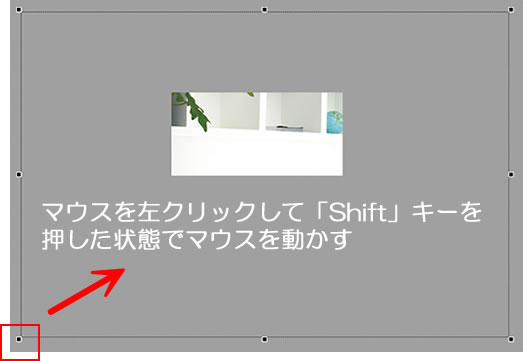 マウスを左クリックして「Shift」キーを押した状態でマウスを動かす